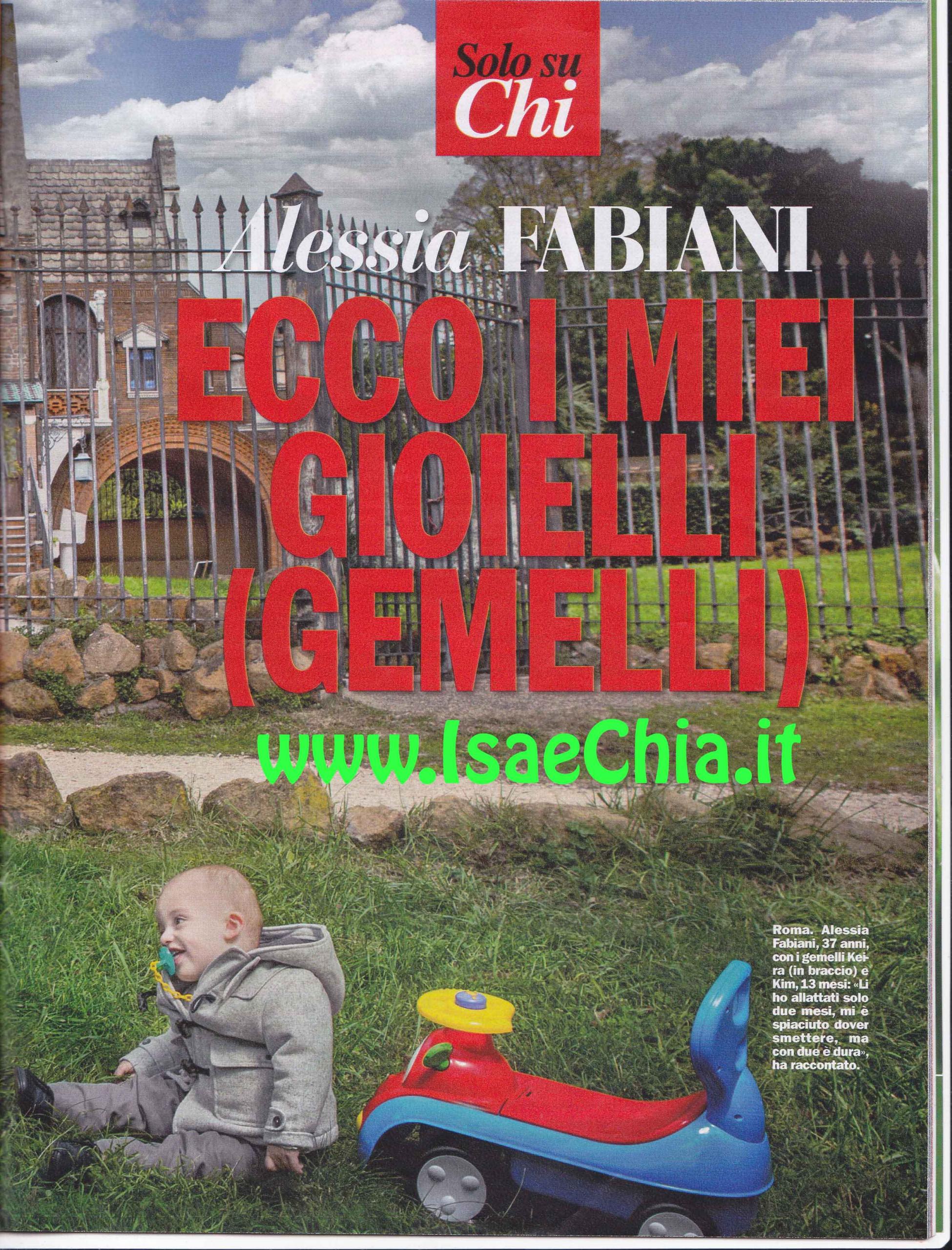 Solo su Chi

Alessia FABIANI

ECCO I MIEI GIOIELLI (GEMELLI)

www.IsaeChia.it

Roma. Alessia Fabiani, 37 anni, con i gemelli Keira (in braccio) e Kim, 13 mesi: «Li ho allattati solo due mesi, mi è spiaciuto dover smettere, ma con due è dura», ha raccontato.